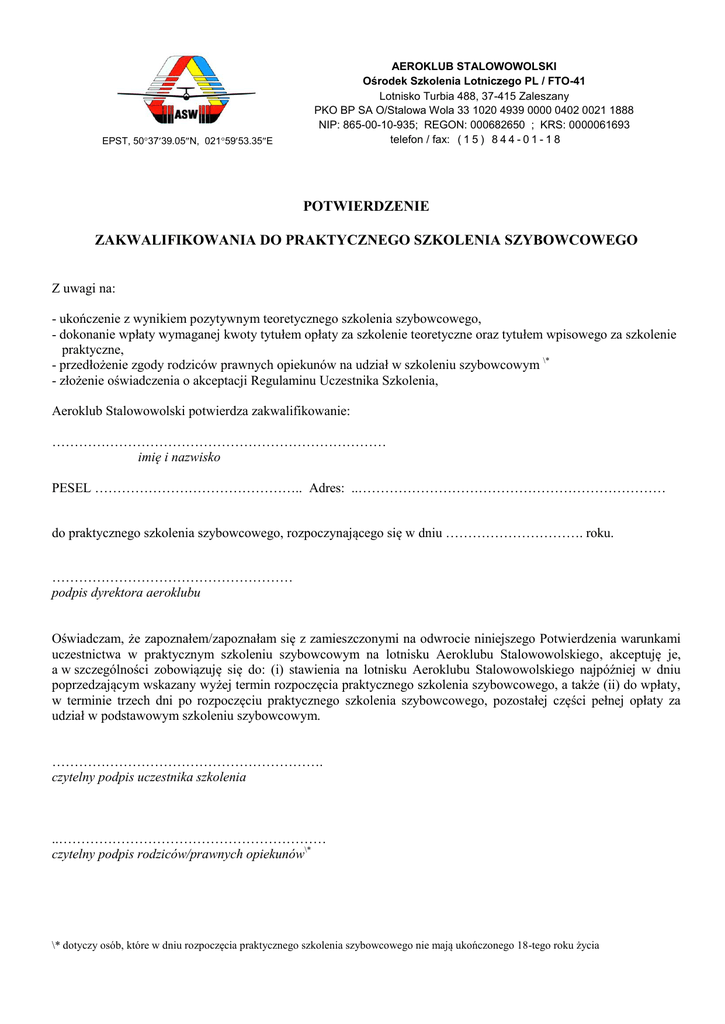 ASW

EPST, 50°37'39.05"N, 021°59'53.35"E

AEROKLUB STALOWOWOLSKI
Ośrodek Szkolenia Lotniczego PL / FTO-41
Lotnisko Turbia 488, 37-415 Zaleszany
PKO BP SA O/Stalowa Wola 33 1020 4939 0000 0402 0021 1888
NIP: 865-00-10-935; REGON: 000682650 ; KRS: 0000061693
telefon / fax: ( 1 5 ) 8 4 4 - 0 1 - 1 8

POTWIERDZENIE

ZAKWALIFIKOWANIA DO PRAKTYCZNEGO SZKOLENIA SZYBOWCOWEGO

Z uwagi na:

- ukończenie z wynikiem pozytywnym teoretycznego szkolenia szybowcowego,
- dokonanie wpłaty wymaganej kwoty tytułem opłaty za szkolenie teoretyczne oraz tytułem wpisowego za szkolenie praktyczne,
- przedłożenie zgody rodziców prawnych opiekunów na udział w szkoleniu szybowcowym \*
- złożenie oświadczenia o akceptacji Regulaminu Uczestnika Szkolenia,

Aeroklub Stalowowolski potwierdza zakwalifikowanie:

…………………………………………………………………
imię i nazwisko

PESEL ……………………………………….. Adres: ..……………………………………………………………

do praktycznego szkolenia szybowcowego, rozpoczynającego się w dniu …………………………. roku.

………………………………………………
podpis dyrektora aeroklubu

Oświadczam, że zapoznałem/zapoznałam się z zamieszczonymi na odwrocie niniejszego Potwierdzenia warunkami uczestnictwa w praktycznym szkoleniu szybowcowym na lotnisku Aeroklubu Stalowowolskiego, akceptuję je, a w szczególności zobowiązuję się do: (i) stawienia na lotnisku Aeroklubu Stalowowolskiego najpóźniej w dniu poprzedzającym wskazany wyżej termin rozpoczęcia praktycznego szkolenia szybowcowego, a także (ii) do wpłaty, w terminie trzech dni po rozpoczęciu praktycznego szkolenia szybowcowego, pozostałej części pełnej opłaty za udział w podstawowym szkoleniu szybowcowym.

…………………………………………………….
czytelny podpis uczestnika szkolenia

..……………………………………………………
czytelny podpis rodziców/prawnych opiekunów\*

\* dotyczy osób, które w dniu rozpoczęcia praktycznego szkolenia szybowcowego nie mają ukończonego 18-tego roku życia